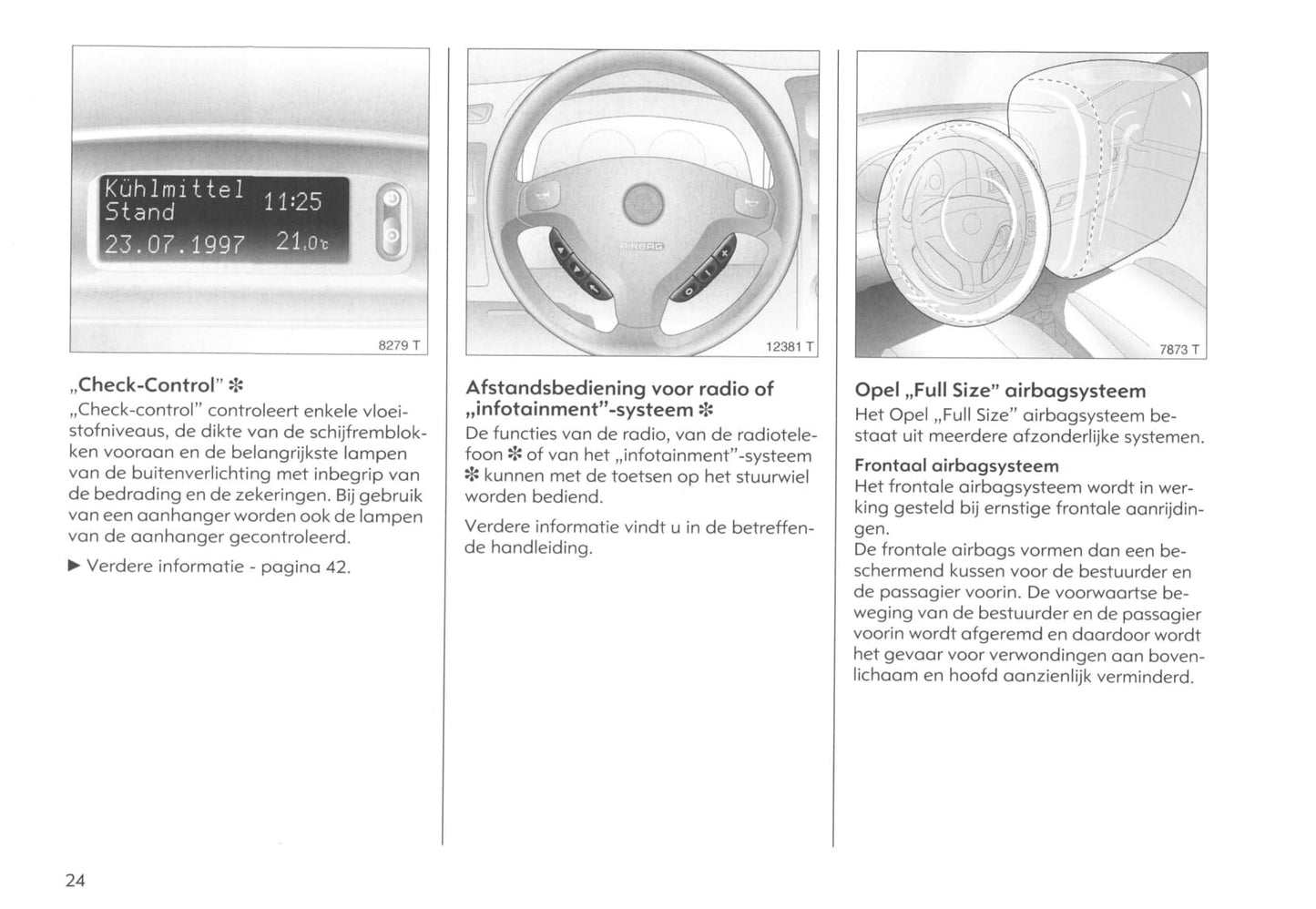 Kühlmittel Stand 11:25
23.07.1997 21.0°C

8279 T

„Check-Control" ✻
„Check-control" controleert enkele vloeistofniveaus, de dikte van de schijfremblokken vooraan en de belangrijkste lampen van de buitenverlichting met inbegrip van de bedrading en de zekeringen. Bij gebruik van een aanhanger worden ook de lampen van de aanhanger gecontroleerd.

▶ Verdere informatie - pagina 42.

AIRBAG

12381 T

Afstandsbediening voor radio of „infotainment"-systeem ✻
De functies van de radio, van de radiotelefoon ✻ of van het „infotainment"-systeem ✻ kunnen met de toetsen op het stuurwiel worden bediend.

Verdere informatie vindt u in de betreffende handleiding.

7873 T

Opel „Full Size" airbagsysteem
Het Opel „Full Size" airbagsysteem bestaat uit meerdere afzonderlijke systemen.

Frontaal airbagsysteem
Het frontale airbagsysteem wordt in werking gesteld bij ernstige frontale aanrijdingen.
De frontale airbags vormen dan een beschermend kussen voor de bestuurder en de passagier voorin. De voorwaartse beweging van de bestuurder en de passagier voorin wordt afgeremd en daardoor wordt het gevaar voor verwondingen aan bovenlichaam en hoofd aanzienlijk verminderd.

24